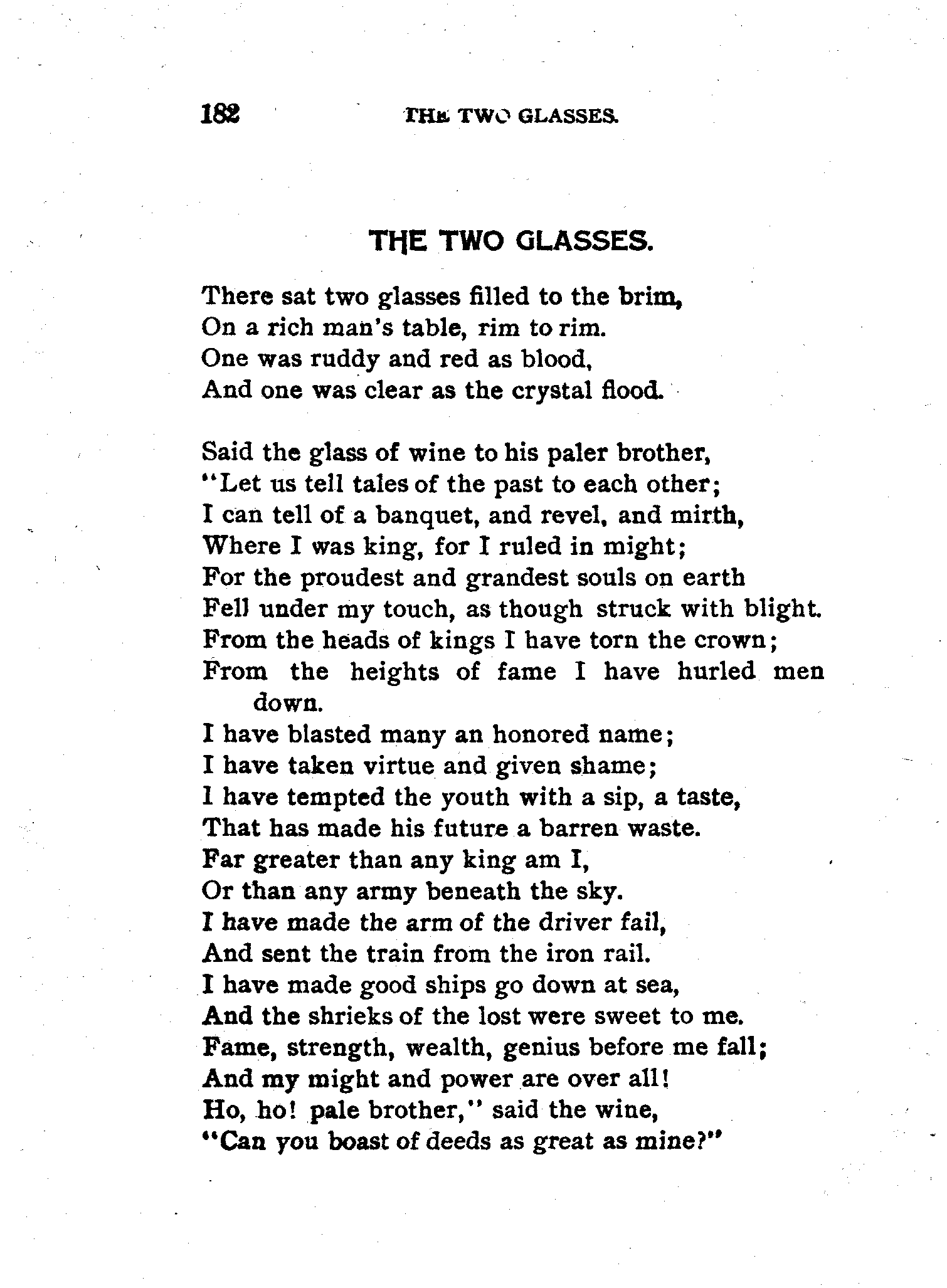 182 THE TWO GLASSES.

THE TWO GLASSES.

There sat two glasses filled to the brim,
On a rich man's table, rim to rim.
One was ruddy and red as blood,
And one was clear as the crystal flood.

Said the glass of wine to his paler brother,
"Let us tell tales of the past to each other;
I can tell of a banquet, and revel, and mirth,
Where I was king, for I ruled in might;
For the proudest and grandest souls on earth
Fell under my touch, as though struck with blight.
From the heads of kings I have torn the crown;
From the heights of fame I have hurled men down.
I have blasted many an honored name;
I have taken virtue and given shame;
I have tempted the youth with a sip, a taste,
That has made his future a barren waste.
Far greater than any king am I,
Or than any army beneath the sky.
I have made the arm of the driver fail,
And sent the train from the iron rail.
I have made good ships go down at sea,
And the shrieks of the lost were sweet to me.
Fame, strength, wealth, genius before me fall;
And my might and power are over all!
Ho, ho! pale brother," said the wine,
"Can you boast of deeds as great as mine?"